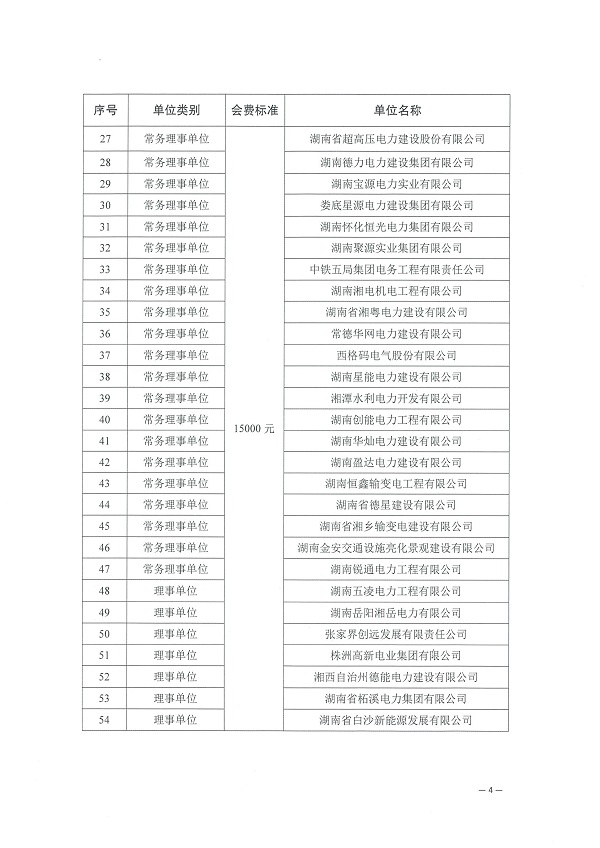 | 序号 | 单位类别 | 会费标准 | 单位名称 |
|---|---|---|---|
| 27 | 常务理事单位 | 15000 元 | 湖南省超高压电力建设股份有限公司 |
| 28 | 常务理事单位 | | 湖南德力电力建设集团有限公司 |
| 29 | 常务理事单位 | | 湖南宝源电力实业有限公司 |
| 30 | 常务理事单位 | | 娄底星源电力建设集团有限公司 |
| 31 | 常务理事单位 | | 湖南怀化恒光电力集团有限公司 |
| 32 | 常务理事单位 | | 湖南聚源实业集团有限公司 |
| 33 | 常务理事单位 | | 中铁五局集团电务工程有限责任公司 |
| 34 | 常务理事单位 | | 湖南湘电机电工程有限公司 |
| 35 | 常务理事单位 | | 湖南省湘粤电力建设有限公司 |
| 36 | 常务理事单位 | | 常德华网电力建设有限公司 |
| 37 | 常务理事单位 | | 西格码电气股份有限公司 |
| 38 | 常务理事单位 | | 湖南星能电力建设有限公司 |
| 39 | 常务理事单位 | | 湘潭水利电力开发有限公司 |
| 40 | 常务理事单位 | | 湖南创能电力工程有限公司 |
| 41 | 常务理事单位 | | 湖南华灿电力建设有限公司 |
| 42 | 常务理事单位 | | 湖南盈达电力建设有限公司 |
| 43 | 常务理事单位 | | 湖南恒鑫输变电工程有限公司 |
| 44 | 常务理事单位 | | 湖南省德星建设有限公司 |
| 45 | 常务理事单位 | | 湖南省湘乡输变电建设有限公司 |
| 46 | 常务理事单位 | | 湖南金安交通设施亮化景观建设有限公司 |
| 47 | 常务理事单位 | | 湖南锐通电力工程有限公司 |
| 48 | 理事单位 | | 湖南五凌电力工程有限公司 |
| 49 | 理事单位 | | 湖南岳阳湘岳电力有限公司 |
| 50 | 理事单位 | | 张家界创远发展有限责任公司 |
| 51 | 理事单位 | | 株洲高新电业集团有限公司 |
| 52 | 理事单位 | | 湘西自治州德能电力建设有限公司 |
| 53 | 理事单位 | | 湖南省柘溪电力集团有限公司 |
| 54 | 理事单位 | | 湖南省白沙新能源发展有限公司 |

— 4 —